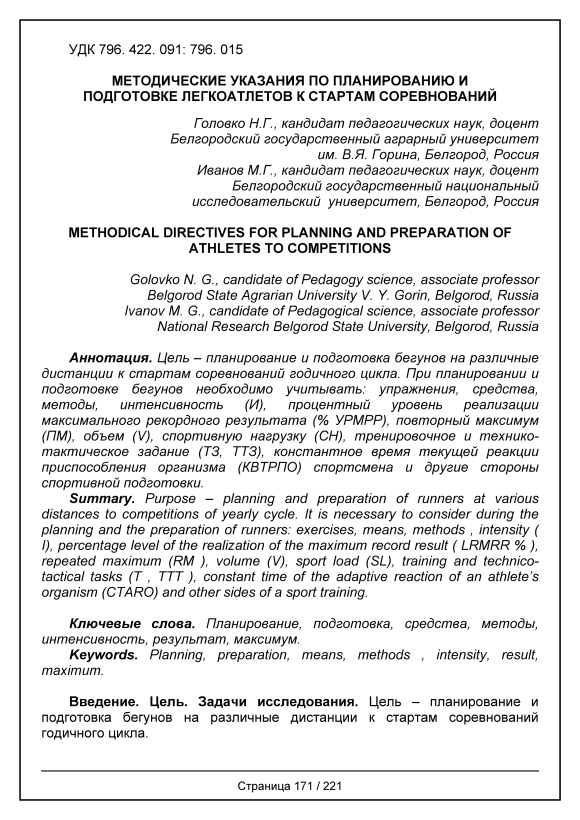 УДК 796. 422. 091: 796. 015

МЕТОДИЧЕСКИЕ УКАЗАНИЯ ПО ПЛАНИРОВАНИЮ И ПОДГОТОВКЕ ЛЕГКОАТЛЕТОВ К СТАРТАМ СОРЕВНОВАНИЙ

Головко Н.Г., кандидат педагогических наук, доцент
Белгородский государственный аграрный университет им. В.Я. Горина, Белгород, Россия
Иванов М.Г., кандидат педагогических наук, доцент
Белгородский государственный национальный исследовательский университет, Белгород, Россия

METHODICAL DIRECTIVES FOR PLANNING AND PREPARATION OF ATHLETES TO COMPETITIONS

Golovko N. G., candidate of Pedagogy science, associate professor
Belgorod State Agrarian University V. Y. Gorin, Belgorod, Russia
Ivanov M. G., candidate of Pedagogical science, associate professor
National Research Belgorod State University, Belgorod, Russia

Аннотация. Цель – планирование и подготовка бегунов на различные дистанции к стартам соревнований годичного цикла. При планировании и подготовке бегунов необходимо учитывать: упражнения, средства, методы, интенсивность (И), процентный уровень реализации максимального рекордного результата (% УРМРР), повторный максимум (ПМ), объем (V), спортивную нагрузку (СН), тренировочное и технико-тактическое задание (ТЗ, ТТЗ), константное время текущей реакции приспособления организма (КВТРПО) спортсмена и другие стороны спортивной подготовки.
Summary. Purpose – planning and preparation of runners at various distances to competitions of yearly cycle. It is necessary to consider during the planning and the preparation of runners: exercises, means, methods , intensity ( I), percentage level of the realization of the maximum record result ( LRMRR % ), repeated maximum (RM ), volume (V), sport load (SL), training and technico-tactical tasks (T , TTT ), constant time of the adaptive reaction of an athlete's organism (CTARO) and other sides of a sport training.

Ключевые слова. Планирование, подготовка, средства, методы, интенсивность, результат, максимум.
Keywords. Planning, preparation, means, methods , intensity, result, maximum.

Введение. Цель. Задачи исследования. Цель – планирование и подготовка бегунов на различные дистанции к стартам соревнований годичного цикла.

Страница 171 / 221